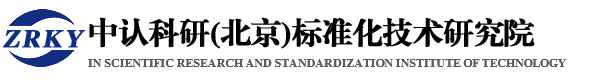 ZRKY
中认科研(北京)标准化技术研究院
IN SCIENTIFIC RESEARCH AND STANDARDIZATION INSTITUTE OF TECHNOLOGY